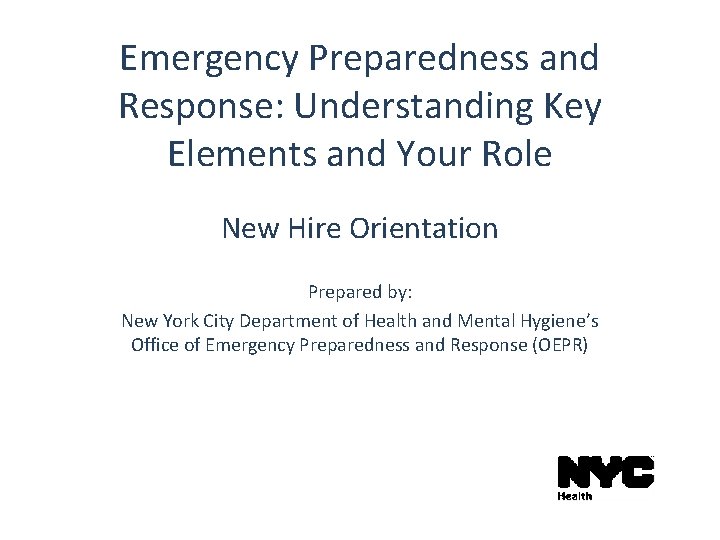 Emergency Preparedness and Response: Understanding Key Elements and Your Role

New Hire Orientation

Prepared by:

New York City Department of Health and Mental Hygiene's Office of Emergency Preparedness and Response (OEPR)

NYC
Health